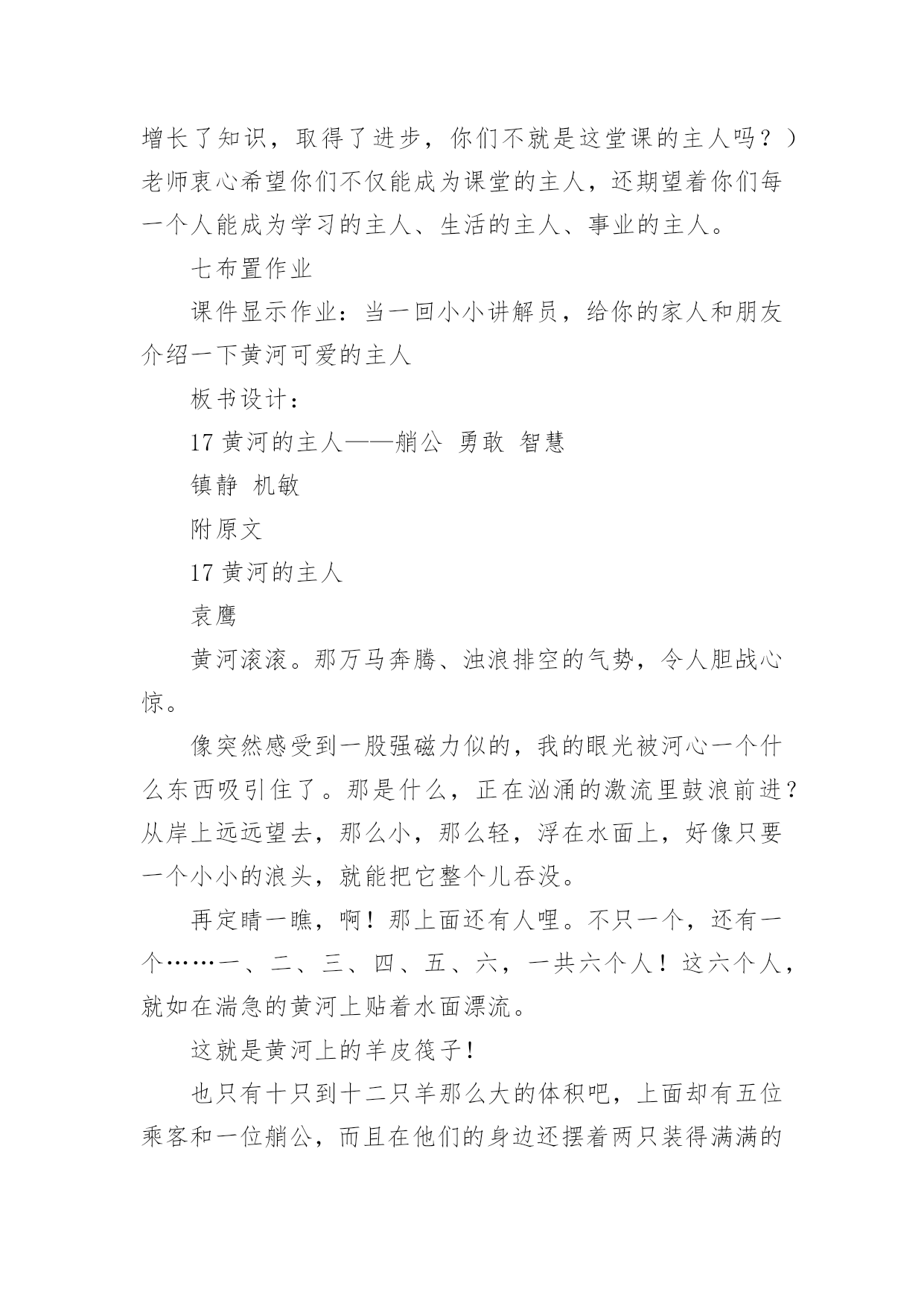 增长了知识，取得了进步，你们不就是这堂课的主人吗？）老师衷心希望你们不仅能成为课堂的主人，还期望着你们每一个人能成为学习的主人、生活的主人、事业的主人。

七布置作业

课件显示作业：当一回小小讲解员，给你的家人和朋友介绍一下黄河可爱的主人

板书设计：

17 黄河的主人——艄公 勇敢 智慧

镇静 机敏

附原文

17 黄河的主人

袁鹰

黄河滚滚。那万马奔腾、浊浪排空的气势，令人胆战心惊。

像突然感受到一股强磁力似的，我的眼光被河心一个什么东西吸引住了。那是什么，正在汹涌的激流里鼓浪前进？从岸上远远望去，那么小，那么轻，浮在水面上，好像只要一个小小的浪头，就能把它整个儿吞没。

再定睛一瞧，啊！那上面还有人哩。不只一个，还有一个……一、二、三、四、五、六，一共六个人！这六个人，就如在湍急的黄河上贴着水面漂流。

这就是黄河上的羊皮筏子！

也只有十只到十二只羊那么大的体积吧，上面却有五位乘客和一位艄公，而且在他们的身边还摆着两只装得满满的